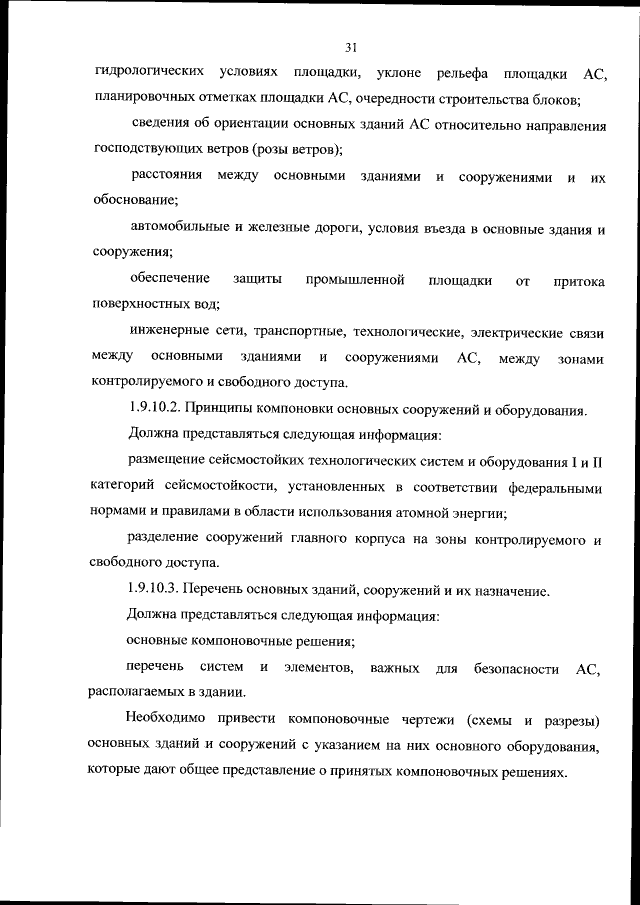 31

гидрологических условиях площадки, уклоне рельефа площадки АС, планировочных отметках площадки АС, очередности строительства блоков;

сведения об ориентации основных зданий АС относительно направления господствующих ветров (розы ветров);

расстояния между основными зданиями и сооружениями и их обоснование;

автомобильные и железные дороги, условия въезда в основные здания и сооружения;

обеспечение защиты промышленной площадки от притока поверхностных вод;

инженерные сети, транспортные, технологические, электрические связи между основными зданиями и сооружениями АС, между зонами контролируемого и свободного доступа.

1.9.10.2. Принципы компоновки основных сооружений и оборудования.

Должна представляться следующая информация:

размещение сейсмостойких технологических систем и оборудования I и II категорий сейсмостойкости, установленных в соответствии федеральными нормами и правилами в области использования атомной энергии;

разделение сооружений главного корпуса на зоны контролируемого и свободного доступа.

1.9.10.3. Перечень основных зданий, сооружений и их назначение.

Должна представляться следующая информация:

основные компоновочные решения;

перечень систем и элементов, важных для безопасности АС, располагаемых в здании.

Необходимо привести компоновочные чертежи (схемы и разрезы) основных зданий и сооружений с указанием на них основного оборудования, которые дают общее представление о принятых компоновочных решениях.